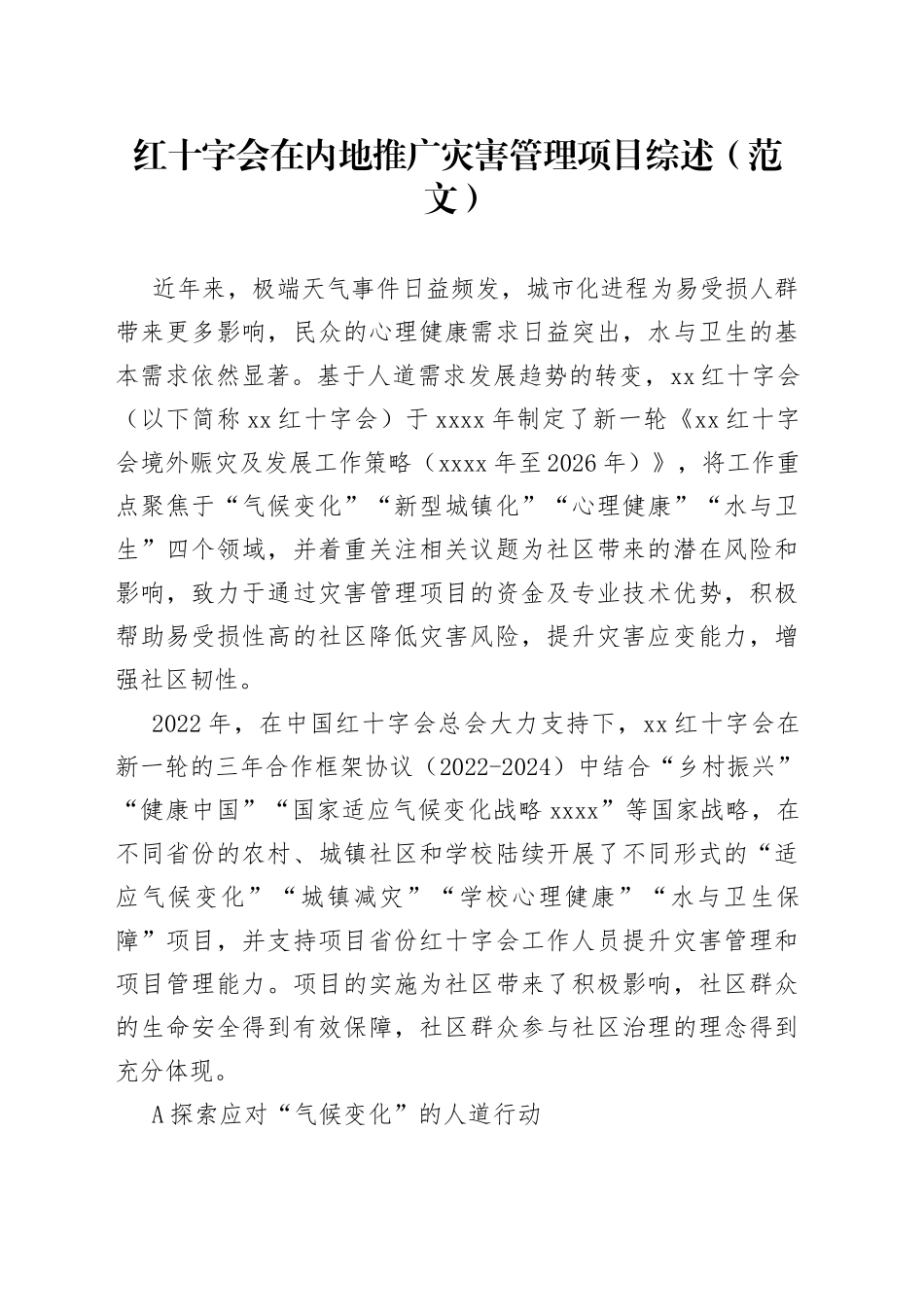 红十字会在内地推广灾害管理项目综述（范文）

近年来，极端天气事件日益频发，城市化进程为易受损人群带来更多影响，民众的心理健康需求日益突出，水与卫生的基本需求依然显著。基于人道需求发展趋势的转变，xx红十字会（以下简称xx红十字会）于xxxx年制定了新一轮《xx红十字会境外赈灾及发展工作策略（xxxx年至2026年）》，将工作重点聚焦于“气候变化”“新型城镇化”“心理健康”“水与卫生”四个领域，并着重关注相关议题为社区带来的潜在风险和影响，致力于通过灾害管理项目的资金及专业技术优势，积极帮助易受损性高的社区降低灾害风险，提升灾害应变能力，增强社区韧性。

2022年，在中国红十字会总会大力支持下，xx红十字会在新一轮的三年合作框架协议（2022-2024）中结合“乡村振兴”“健康中国”“国家适应气候变化战略xxxx”等国家战略，在不同省份的农村、城镇社区和学校陆续开展了不同形式的“适应气候变化”“城镇减灾”“学校心理健康”“水与卫生保障”项目，并支持项目省份红十字会工作人员提升灾害管理和项目管理能力。项目的实施为社区带来了积极影响，社区群众的生命安全得到有效保障，社区群众参与社区治理的理念得到充分体现。

A探索应对“气候变化”的人道行动